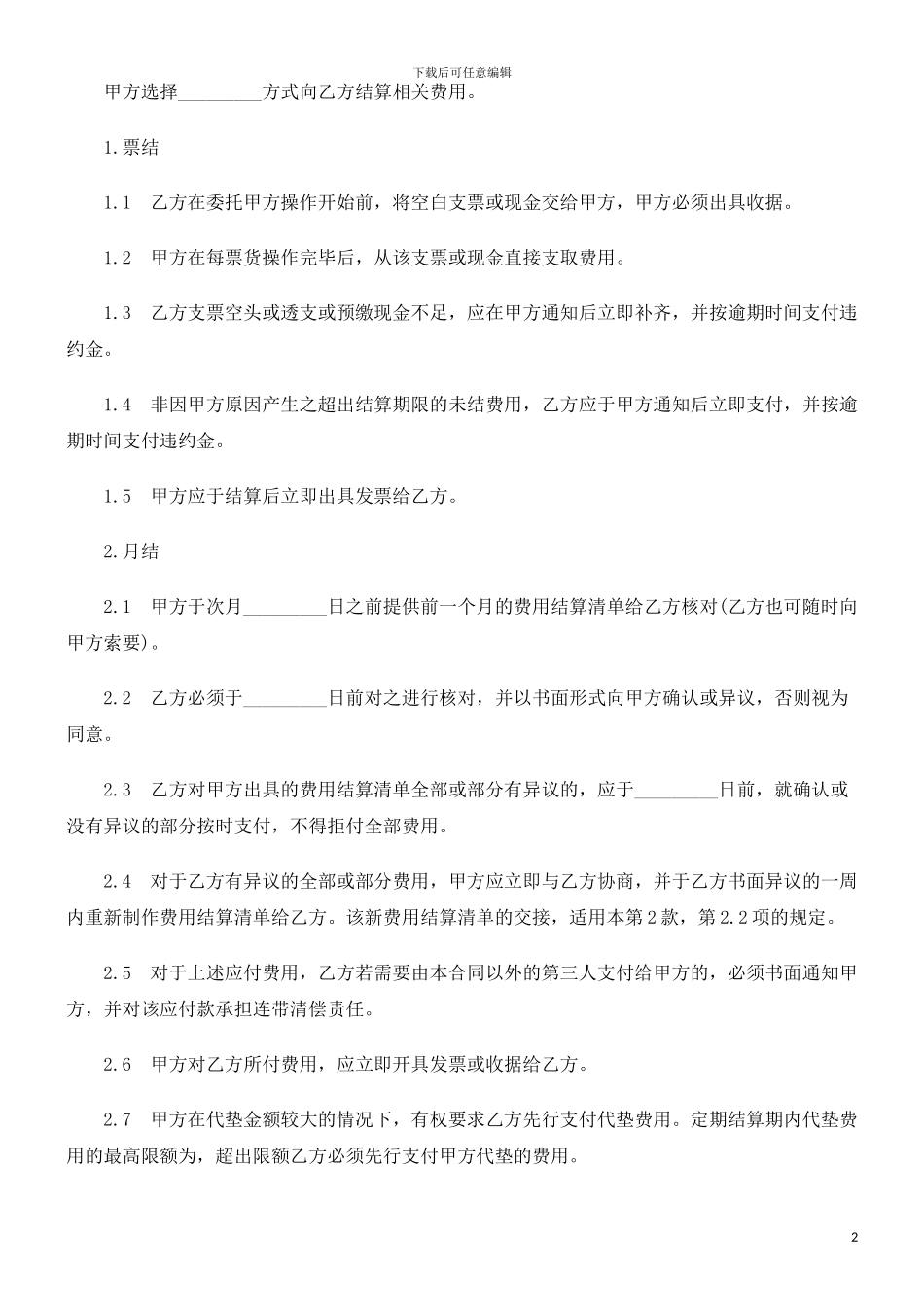 下载后可任意编辑

甲方选择________方式向乙方结算相关费用。

1.票结

1.1　乙方在委托甲方操作开始前，将空白支票或现金交给甲方，甲方必须出具收据。

1.2　甲方在每票货操作完毕后，从该支票或现金直接支取费用。

1.3　乙方支票空头或透支或预缴现金不足，应在甲方通知后立即补齐，并按逾期时间支付违约金。

1.4　非因甲方原因产生之超出结算期限的未结费用，乙方应于甲方通知后立即支付，并按逾期时间支付违约金。

1.5　甲方应于结算后立即出具发票给乙方。

2.月结

2.1　甲方于次月________日之前提供前一个月的费用结算清单给乙方核对(乙方也可随时向甲方索要)。

2.2　乙方必须于________日前对之进行核对，并以书面形式向甲方确认或异议，否则视为同意。

2.3　乙方对甲方出具的费用结算清单全部或部分有异议的，应于________日前，就确认或没有异议的部分按时支付，不得拒付全部费用。

2.4　对于乙方有异议的全部或部分费用，甲方应立即与乙方协商，并于乙方书面异议的一周内重新制作费用结算清单给乙方。该新费用结算清单的交接，适用本第2款，第2.2项的规定。

2.5　对于上述应付费用，乙方若需要由本合同以外的第三人支付给甲方的，必须书面通知甲方，并对该应付款承担连带清偿责任。

2.6　甲方对乙方所付费用，应立即开具发票或收据给乙方。

2.7　甲方在代垫金额较大的情况下，有权要求乙方先行支付代垫费用。定期结算期内代垫费用的最高限额为，超出限额乙方必须先行支付甲方代垫的费用。

2